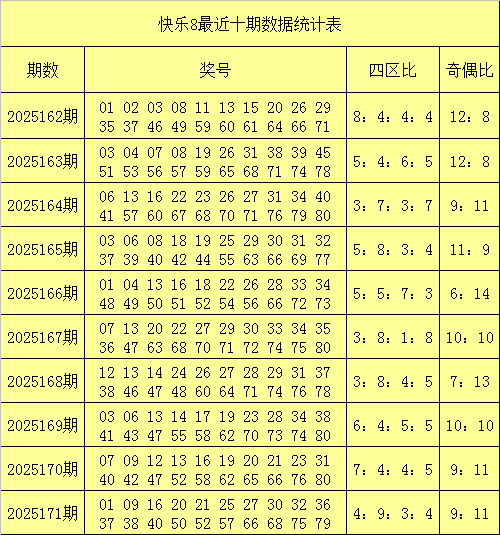 快乐8最近十期数据统计表

| 期数 | 奖号 | 四区比 | 奇偶比 |
|---|---|---|---|
| 2025162期 | 01 02 03 08 11 13 15 20 26 29 35 37 46 49 59 60 61 64 66 71 | 8：4：4：4 | 12：8 |
| 2025163期 | 03 04 07 08 19 26 31 38 39 45 51 53 56 57 59 65 68 71 74 78 | 5：4：6：5 | 12：8 |
| 2025164期 | 06 13 16 22 23 26 27 31 34 40 41 57 60 67 68 70 71 76 79 80 | 3：7：3：7 | 9：11 |
| 2025165期 | 03 06 08 18 19 25 29 30 31 32 37 39 40 42 44 55 63 66 69 77 | 5：8：3：4 | 11：9 |
| 2025166期 | 01 04 13 16 18 22 26 28 33 34 48 49 50 51 52 54 56 66 72 73 | 5：5：7：3 | 6：14 |
| 2025167期 | 07 13 20 22 27 29 30 33 34 35 36 47 63 68 70 71 72 74 75 80 | 3：8：1：8 | 10：10 |
| 2025168期 | 12 13 14 24 26 27 28 29 31 37 38 46 47 48 60 64 71 74 76 78 | 3：8：4：5 | 7：13 |
| 2025169期 | 03 06 13 14 17 19 23 28 34 38 41 43 47 55 58 62 70 73 74 80 | 6：4：5：5 | 10：10 |
| 2025170期 | 07 09 12 13 16 19 20 21 23 31 40 42 47 52 58 62 65 66 76 80 | 7：4：4：5 | 9：11 |
| 2025171期 | 01 09 16 20 21 25 27 30 32 36 37 38 40 50 52 57 66 68 75 79 | 4：9：3：4 | 9：11 |